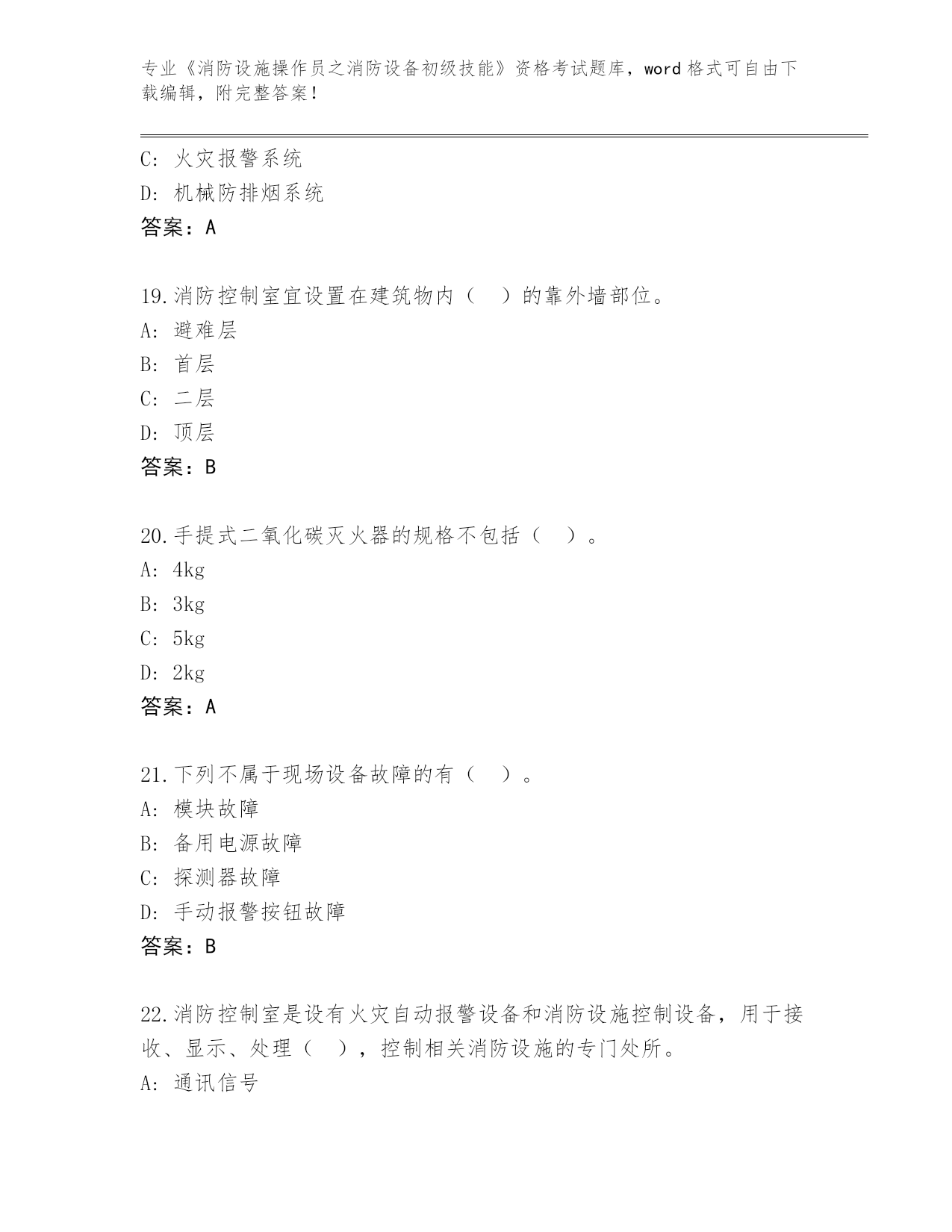 专业《消防设施操作员之消防设备初级技能》资格考试题库，word 格式可自由下载编辑，附完整答案！

C: 火灾报警系统
D: 机械防排烟系统
答案：A

19.消防控制室宜设置在建筑物内（ ）的靠外墙部位。
A: 避难层
B: 首层
C: 二层
D: 顶层
答案：B

20.手提式二氧化碳灭火器的规格不包括（ ）。
A: 4kg
B: 3kg
C: 5kg
D: 2kg
答案：A

21.下列不属于现场设备故障的有（ ）。
A: 模块故障
B: 备用电源故障
C: 探测器故障
D: 手动报警按钮故障
答案：B

22.消防控制室是设有火灾自动报警设备和消防设施控制设备，用于接收、显示、处理（ ），控制相关消防设施的专门处所。
A: 通讯信号